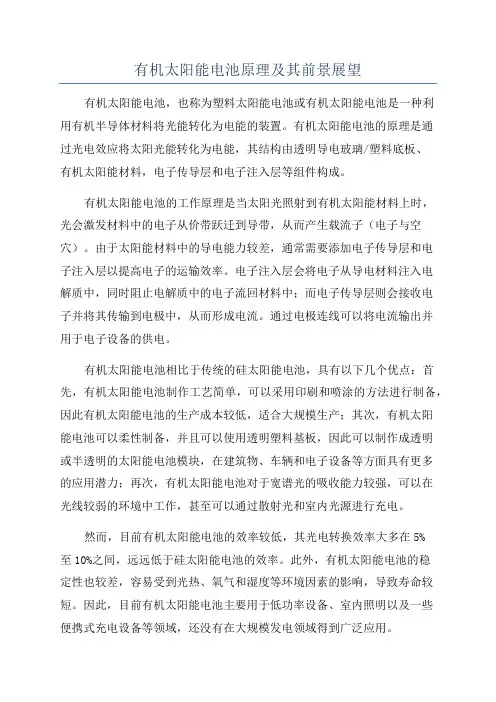 有机太阳能电池原理及其前景展望

有机太阳能电池，也称为塑料太阳能电池或有机太阳能电池是一种利用有机半导体材料将光能转化为电能的装置。有机太阳能电池的原理是通过光电效应将太阳光能转化为电能，其结构由透明导电玻璃/塑料底板、有机太阳能材料，电子传导层和电子注入层等组件构成。

有机太阳能电池的工作原理是当太阳光照射到有机太阳能材料上时，光会激发材料中的电子从价带跃迁到导带，从而产生载流子（电子与空穴）。由于太阳能材料中的导电能力较差，通常需要添加电子传导层和电子注入层以提高电子的运输效率。电子注入层会将电子从导电材料注入电解质中，同时阻止电解质中的电子流回材料中；而电子传导层则会接收电子并将其传输到电极中，从而形成电流。通过电极连线可以将电流输出并用于电子设备的供电。

有机太阳能电池相比于传统的硅太阳能电池，具有以下几个优点：首先，有机太阳能电池制作工艺简单，可以采用印刷和喷涂的方法进行制备，因此有机太阳能电池的生产成本较低，适合大规模生产；其次，有机太阳能电池可以柔性制备，并且可以使用透明塑料基板，因此可以制作成透明或半透明的太阳能电池模块，在建筑物、车辆和电子设备等方面具有更多的应用潜力；再次，有机太阳能电池对于宽谱光的吸收能力较强，可以在光线较弱的环境中工作，甚至可以通过散射光和室内光源进行充电。

然而，目前有机太阳能电池的效率较低，其光电转换效率大多在5%至10%之间，远远低于硅太阳能电池的效率。此外，有机太阳能电池的稳定性也较差，容易受到光热、氧气和湿度等环境因素的影响，导致寿命较短。因此，目前有机太阳能电池主要用于低功率设备、室内照明以及一些便携式充电设备等领域，还没有在大规模发电领域得到广泛应用。